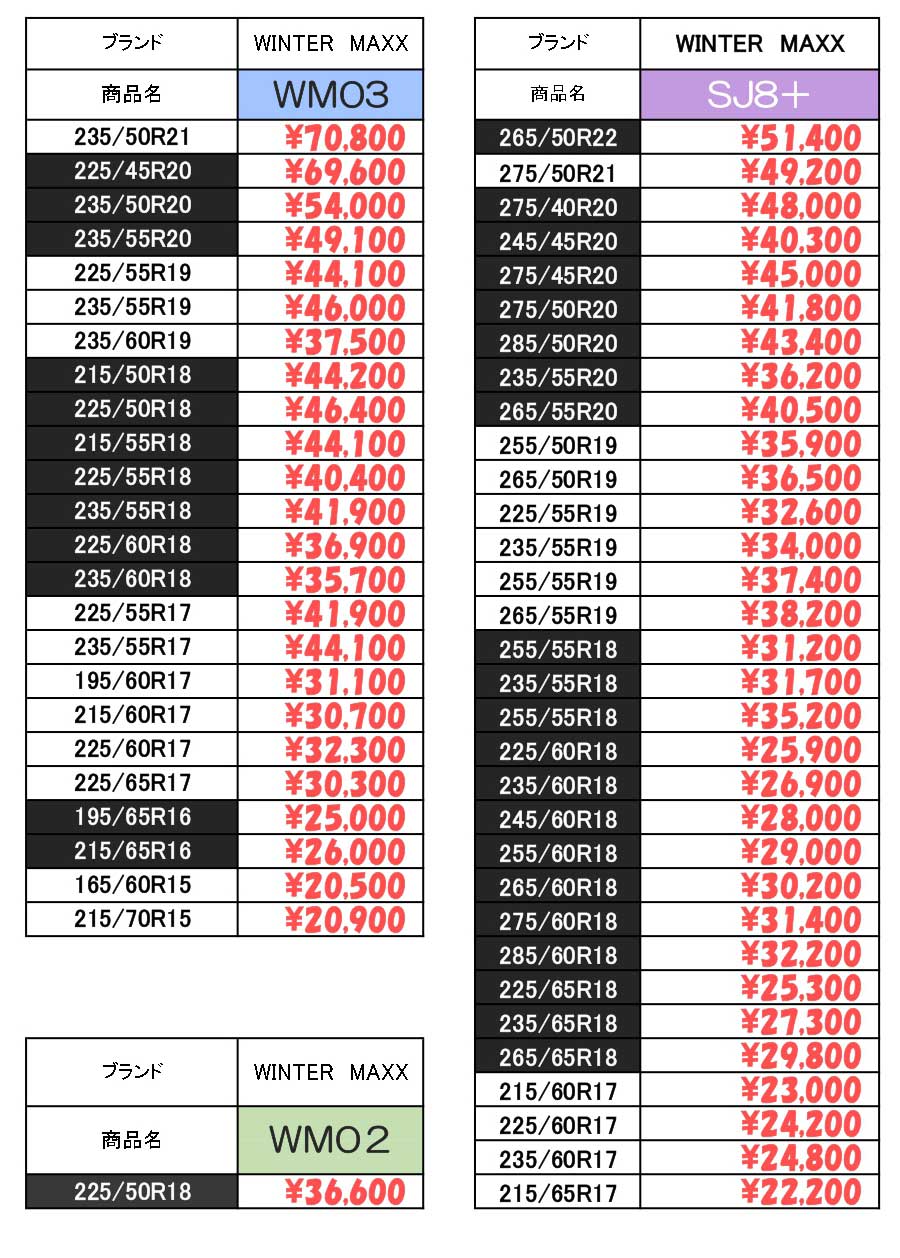 | ブランド | WINTER MAXX |
|---|---|
| 商品名 | WM03 |
| 235/50R21 | ¥70,800 |
| 225/45R20 | ¥69,600 |
| 235/50R20 | ¥54,000 |
| 235/55R20 | ¥49,100 |
| 225/55R19 | ¥44,100 |
| 235/55R19 | ¥46,000 |
| 235/60R19 | ¥37,500 |
| 215/50R18 | ¥44,200 |
| 225/50R18 | ¥46,400 |
| 215/55R18 | ¥44,100 |
| 225/55R18 | ¥40,400 |
| 235/55R18 | ¥41,900 |
| 225/60R18 | ¥36,900 |
| 235/60R18 | ¥35,700 |
| 225/55R17 | ¥41,900 |
| 235/55R17 | ¥44,100 |
| 195/60R17 | ¥31,100 |
| 215/60R17 | ¥30,700 |
| 225/60R17 | ¥32,300 |
| 225/65R17 | ¥30,300 |
| 195/65R16 | ¥25,000 |
| 215/65R16 | ¥26,000 |
| 165/60R15 | ¥20,500 |
| 215/70R15 | ¥20,900 |

| ブランド | WINTER MAXX |
|---|---|
| 商品名 | WM02 |
| 225/50R18 | ¥36,600 |

| ブランド | WINTER MAXX |
|---|---|
| 商品名 | SJ8+ |
| 265/50R22 | ¥51,400 |
| 275/50R21 | ¥49,200 |
| 275/40R20 | ¥48,000 |
| 245/45R20 | ¥40,300 |
| 275/45R20 | ¥45,000 |
| 275/50R20 | ¥41,800 |
| 285/50R20 | ¥43,400 |
| 235/55R20 | ¥36,200 |
| 265/55R20 | ¥40,500 |
| 255/50R19 | ¥35,900 |
| 265/50R19 | ¥36,500 |
| 225/55R19 | ¥32,600 |
| 235/55R19 | ¥34,000 |
| 255/55R19 | ¥37,400 |
| 265/55R19 | ¥38,200 |
| 255/55R18 | ¥31,200 |
| 235/55R18 | ¥31,700 |
| 255/55R18 | ¥35,200 |
| 225/60R18 | ¥25,900 |
| 235/60R18 | ¥26,900 |
| 245/60R18 | ¥28,000 |
| 255/60R18 | ¥29,000 |
| 265/60R18 | ¥30,200 |
| 275/60R18 | ¥31,400 |
| 285/60R18 | ¥32,200 |
| 225/65R18 | ¥25,300 |
| 235/65R18 | ¥27,300 |
| 265/65R18 | ¥29,800 |
| 215/60R17 | ¥23,000 |
| 225/60R17 | ¥24,200 |
| 235/60R17 | ¥24,800 |
| 215/65R17 | ¥22,200 |